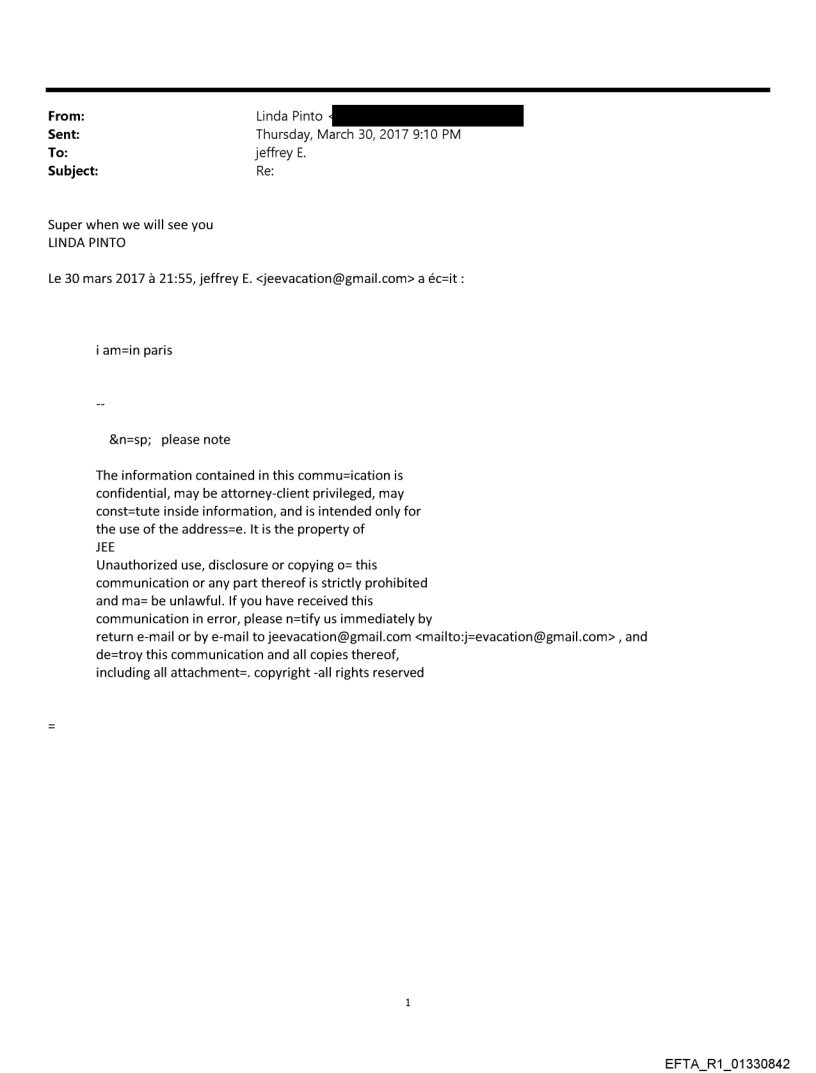 From: Linda Pinto <
Sent: Thursday, March 30, 2017 9:10 PM
To: jeffrey E.
Subject: Re:

Super when we will see you
LINDA PINTO

Le 30 mars 2017 à 21:55, jeffrey E. <jeevacation@gmail.com> a éc=it :

i am=in paris

--

&n=sp; please note

The information contained in this commu=ication is confidential, may be attorney-client privileged, may const=tute inside information, and is intended only for the use of the address=e. It is the property of JEE
Unauthorized use, disclosure or copying o= this communication or any part thereof is strictly prohibited and ma= be unlawful. If you have received this communication in error, please n=tify us immediately by return e-mail or by e-mail to jeevacation@gmail.com <mailto:j=evacation@gmail.com> , and de=troy this communication and all copies thereof, including all attachment=. copyright -all rights reserved

=

1

EFTA_R1_01330842